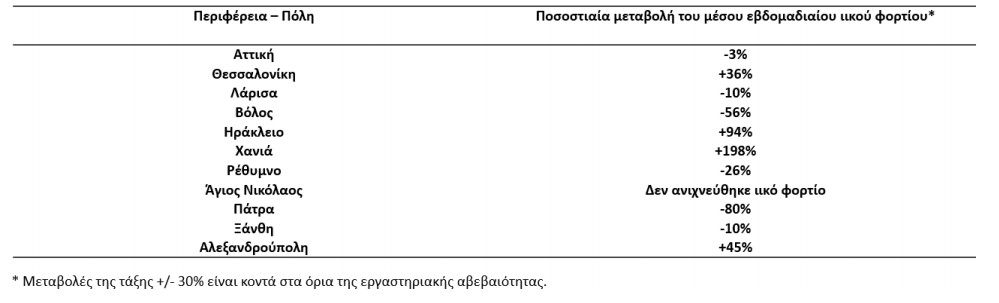 | Περιφέρεια – Πόλη | Ποσοστιαία μεταβολή του μέσου εβδομαδιαίου ιικού φορτίου* |
|---|---|
| Αττική | -3% |
| Θεσσαλονίκη | +36% |
| Λάρισα | -10% |
| Βόλος | -56% |
| Ηράκλειο | +94% |
| Χανιά | +198% |
| Ρέθυμνο | -26% |
| Άγιος Νικόλαος | Δεν ανιχνεύθηκε ιικό φορτίο |
| Πάτρα | -80% |
| Ξάνθη | -10% |
| Αλεξανδρούπολη | +45% |

* Μεταβολές της τάξης +/- 30% είναι κοντά στα όρια της εργαστηριακής αβεβαιότητας.